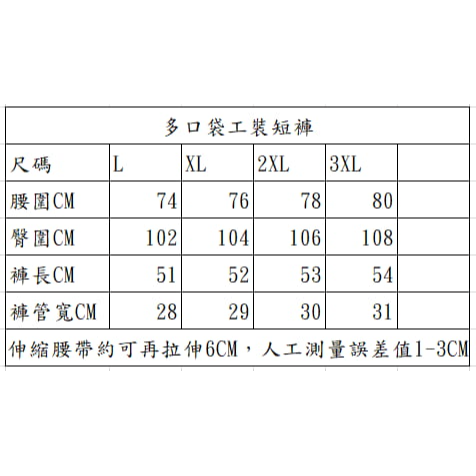 多口袋工裝短褲

| 尺碼 | L | XL | 2XL | 3XL | |
|---|---|---|---|---|---|
| 腰圍CM | 74 | 76 | 78 | 80 | |
| 臀圍CM | 102 | 104 | 106 | 108 | |
| 褲長CM | 51 | 52 | 53 | 54 | |
| 褲管寬CM | 28 | 29 | 30 | 31 | |

伸縮腰帶約可再拉伸6CM，人工測量誤差值1-3CM